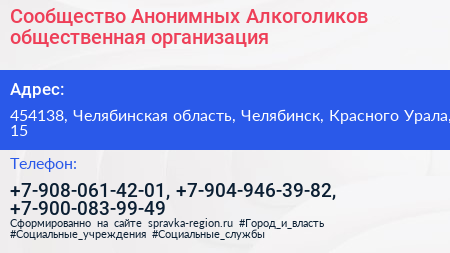 Сообщество Анонимных Алкоголиков общественная организация

Адрес:

454138, Челябинская область, Челябинск, Красного Урала, 15

Телефон:

+7-908-061-42-01, +7-904-946-39-82, +7-900-083-99-49

Сформированно на сайте spravka-region.ru #Город_и_власть #Социальные_учреждения #Социальные_службы